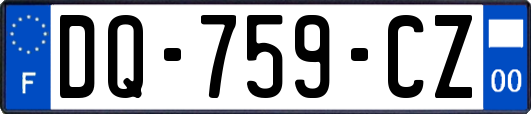 F
DQ-759-CZ
00